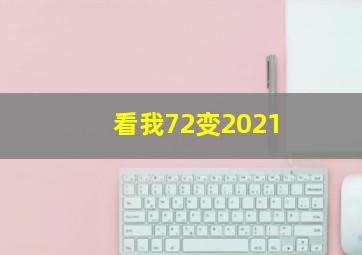 看我72变2021